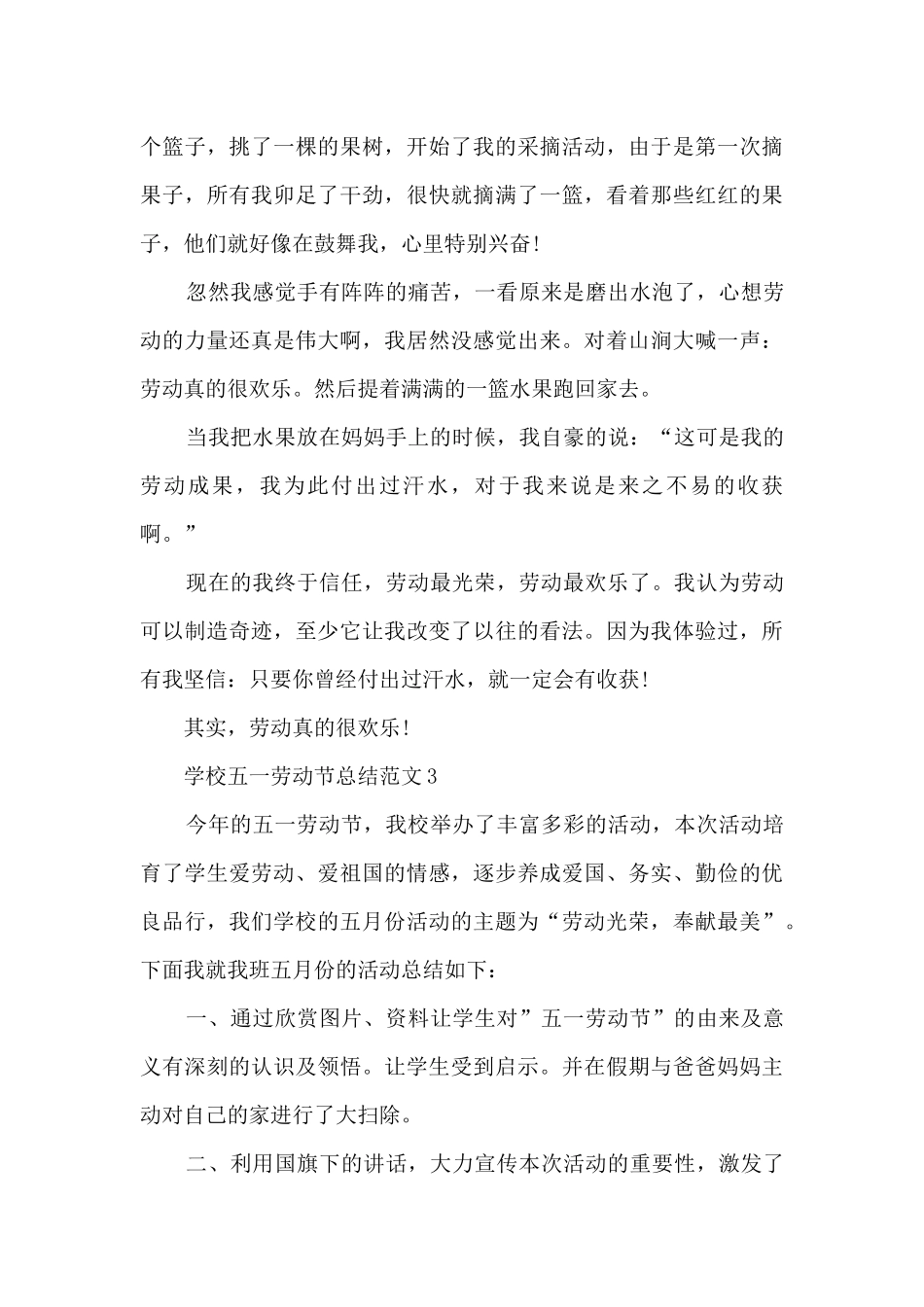 个篮子，挑了一棵的果树，开始了我的采摘活动，由于是第一次摘果子，所有我卯足了干劲，很快就摘满了一篮，看着那些红红的果子，他们就好像在鼓舞我，心里特别兴奋！

忽然我感觉手有阵阵的痛苦，一看原来是磨出水泡了，心想劳动的力量还真是伟大啊，我居然没感觉出来。对着山涧大喊一声：劳动真的很欢乐。然后提着满满的一篮水果跑回家去。

当我把水果放在妈妈手上的时候，我自豪的说：“这可是我的劳动成果，我为此付出过汗水，对于我来说是来之不易的收获啊。”

现在的我终于信任，劳动最光荣，劳动最欢乐了。我认为劳动可以制造奇迹，至少它让我改变了以往的看法。因为我体验过，所有我坚信：只要你曾经付出过汗水，就一定会有收获！

其实，劳动真的很欢乐！

学校五一劳动节总结范文3

今年的五一劳动节，我校举办了丰富多彩的活动，本次活动培育了学生爱劳动、爱祖国的情感，逐步养成爱国、务实、勤俭的优良品行，我们学校的五月份活动的主题为“劳动光荣，奉献最美”。下面我就我班五月份的活动总结如下：

一、通过欣赏图片、资料让学生对”五一劳动节”的由来及意义有深刻的认识及领悟。让学生受到启示。并在假期与爸爸妈妈主动对自己的家进行了大扫除。

二、利用国旗下的讲话，大力宣传本次活动的重要性，激发了